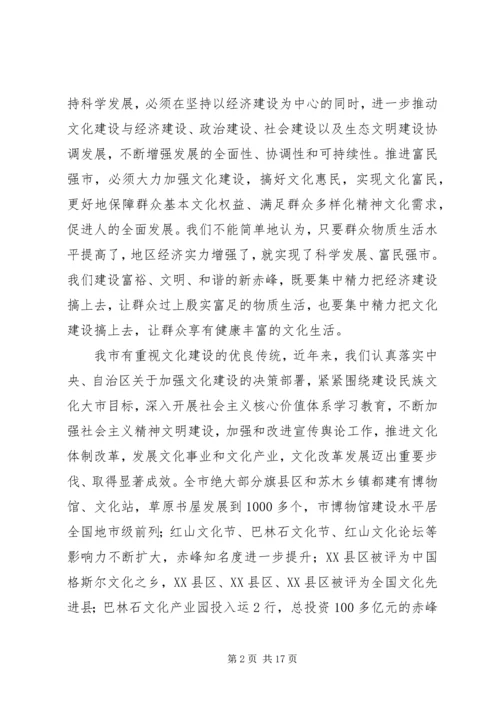 持科学发展，必须在坚持以经济建设为中心的同时，进一步推动文化建设与经济建设、政治建设、社会建设以及生态文明建设协调发展，不断增强发展的全面性、协调性和可持续性。推进富民强市，必须大力加强文化建设，搞好文化惠民，实现文化富民，更好地保障群众基本文化权益、满足群众多样化精神文化需求，促进人的全面发展。我们不能简单地认为，只要群众物质生活水平提高了，地区经济实力增强了，就实现了科学发展、富民强市。我们建设富裕、文明、和谐的新赤峰，既要集中精力把经济建设搞上去，让群众过上殷实富足的物质生活，也要集中精力把文化建设搞上去，让群众享有健康丰富的文化生活。

我市有重视文化建设的优良传统，近年来，我们认真落实中央、自治区关于加强文化建设的决策部署，紧紧围绕建设民族文化大市目标，深入开展社会主义核心价值体系学习教育，不断加强社会主义精神文明建设，加强和改进宣传舆论工作，推进文化体制改革，发展文化事业和文化产业，文化改革发展迈出重要步伐、取得显著成效。全市绝大部分旗县区和苏木乡镇都建有博物馆、文化站，草原书屋发展到1000多个，市博物馆建设水平居全国地市级前列；红山文化节、巴林石文化节、红山文化论坛等影响力不断扩大，赤峰知名度进一步提升；XX县区被评为中国格斯尔文化之乡，XX县区、XX县区、XX县区被评为全国文化先进县；巴林石文化产业园投入运2行，总投资100多亿元的赤峰

第2页 共17页